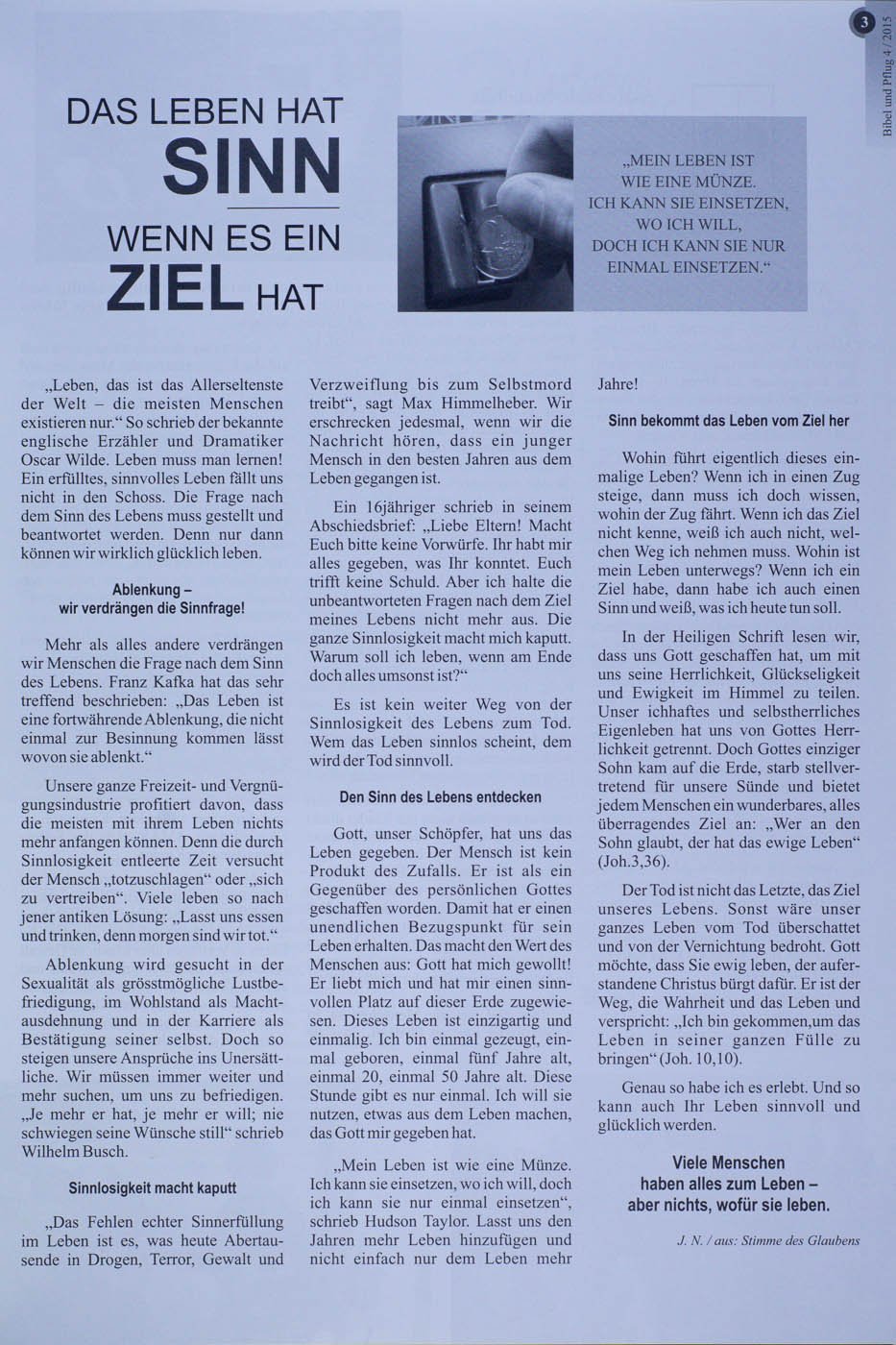 3

Bibel und Pflug 4 / 2015

DAS LEBEN HAT
SINN
WENN ES EIN
ZIEL HAT

„MEIN LEBEN IST WIE EINE MÜNZE. ICH KANN SIE EINSETZEN, WO ICH WILL, DOCH ICH KANN SIE NUR EINMAL EINSETZEN."

„Leben, das ist das Allerseltenste der Welt – die meisten Menschen existieren nur." So schrieb der bekannte englische Erzähler und Dramatiker Oscar Wilde. Leben muss man lernen! Ein erfülltes, sinnvolles Leben fällt uns nicht in den Schoss. Die Frage nach dem Sinn des Lebens muss gestellt und beantwortet werden. Denn nur dann können wir wirklich glücklich leben.

Ablenkung – wir verdrängen die Sinnfrage!

Mehr als alles andere verdrängen wir Menschen die Frage nach dem Sinn des Lebens. Franz Kafka hat das sehr treffend beschrieben: „Das Leben ist eine fortwährende Ablenkung, die nicht einmal zur Besinnung kommen lässt wovon sie ablenkt."

Unsere ganze Freizeit- und Vergnügungsindustrie profitiert davon, dass die meisten mit ihrem Leben nichts mehr anfangen können. Denn die durch Sinnlosigkeit entleerte Zeit versucht der Mensch „totzuschlagen" oder „sich zu vertreiben". Viele leben so nach jener antiken Lösung: „Lasst uns essen und trinken, denn morgen sind wir tot."

Ablenkung wird gesucht in der Sexualität als grösstmögliche Lustbefriedigung, im Wohlstand als Machtausdehnung und in der Karriere als Bestätigung seiner selbst. Doch so steigen unsere Ansprüche ins Unersättliche. Wir müssen immer weiter und mehr suchen, um uns zu befriedigen. „Je mehr er hat, je mehr er will; nie schwiegen seine Wünsche still" schrieb Wilhelm Busch.

Sinnlosigkeit macht kaputt

„Das Fehlen echter Sinnerfüllung im Leben ist es, was heute Abertausende in Drogen, Terror, Gewalt und Verzweiflung bis zum Selbstmord treibt", sagt Max Himmelheber. Wir erschrecken jedesmal, wenn wir die Nachricht hören, dass ein junger Mensch in den besten Jahren aus dem Leben gegangen ist.

Ein 16jähriger schrieb in seinem Abschiedsbrief: „Liebe Eltern! Macht Euch bitte keine Vorwürfe. Ihr habt mir alles gegeben, was Ihr konntet. Euch trifft keine Schuld. Aber ich halte die unbeantworteten Fragen nach dem Ziel meines Lebens nicht mehr aus. Die ganze Sinnlosigkeit macht mich kaputt. Warum soll ich leben, wenn am Ende doch alles umsonst ist?"

Es ist kein weiter Weg von der Sinnlosigkeit des Lebens zum Tod. Wem das Leben sinnlos scheint, dem wird der Tod sinnvoll.

Den Sinn des Lebens entdecken

Gott, unser Schöpfer, hat uns das Leben gegeben. Der Mensch ist kein Produkt des Zufalls. Er ist als ein Gegenüber des persönlichen Gottes geschaffen worden. Damit hat er einen unendlichen Bezugspunkt für sein Leben erhalten. Das macht den Wert des Menschen aus: Gott hat mich gewollt! Er liebt mich und hat mir einen sinnvollen Platz auf dieser Erde zugewiesen. Dieses Leben ist einzigartig und einmalig. Ich bin einmal gezeugt, einmal geboren, einmal fünf Jahre alt, einmal 20, einmal 50 Jahre alt. Diese Stunde gibt es nur einmal. Ich will sie nutzen, etwas aus dem Leben machen, das Gott mir gegeben hat.

„Mein Leben ist wie eine Münze. Ich kann sie einsetzen, wo ich will, doch ich kann sie nur einmal einsetzen", schrieb Hudson Taylor. Lasst uns den Jahren mehr Leben hinzufügen und nicht einfach nur dem Leben mehr Jahre!

Sinn bekommt das Leben vom Ziel her

Wohin führt eigentlich dieses einmalige Leben? Wenn ich in einen Zug steige, dann muss ich doch wissen, wohin der Zug fährt. Wenn ich das Ziel nicht kenne, weiß ich auch nicht, welchen Weg ich nehmen muss. Wohin ist mein Leben unterwegs? Wenn ich ein Ziel habe, dann habe ich auch einen Sinn und weiß, was ich heute tun soll.

In der Heiligen Schrift lesen wir, dass uns Gott geschaffen hat, um mit uns seine Herrlichkeit, Glückseligkeit und Ewigkeit im Himmel zu teilen. Unser ichhaftes und selbstherrliches Eigenleben hat uns von Gottes Herrlichkeit getrennt. Doch Gottes einziger Sohn kam auf die Erde, starb stellvertretend für unsere Sünde und bietet jedem Menschen ein wunderbares, alles überragendes Ziel an: „Wer an den Sohn glaubt, der hat das ewige Leben" (Joh.3,36).

Der Tod ist nicht das Letzte, das Ziel unseres Lebens. Sonst wäre unser ganzes Leben vom Tod überschattet und von der Vernichtung bedroht. Gott möchte, dass Sie ewig leben, der auferstandene Christus bürgt dafür. Er ist der Weg, die Wahrheit und das Leben und verspricht: „Ich bin gekommen,um das Leben in seiner ganzen Fülle zu bringen" (Joh. 10,10).

Genau so habe ich es erlebt. Und so kann auch Ihr Leben sinnvoll und glücklich werden.

Viele Menschen haben alles zum Leben – aber nichts, wofür sie leben.

J. N. / aus: Stimme des Glaubens